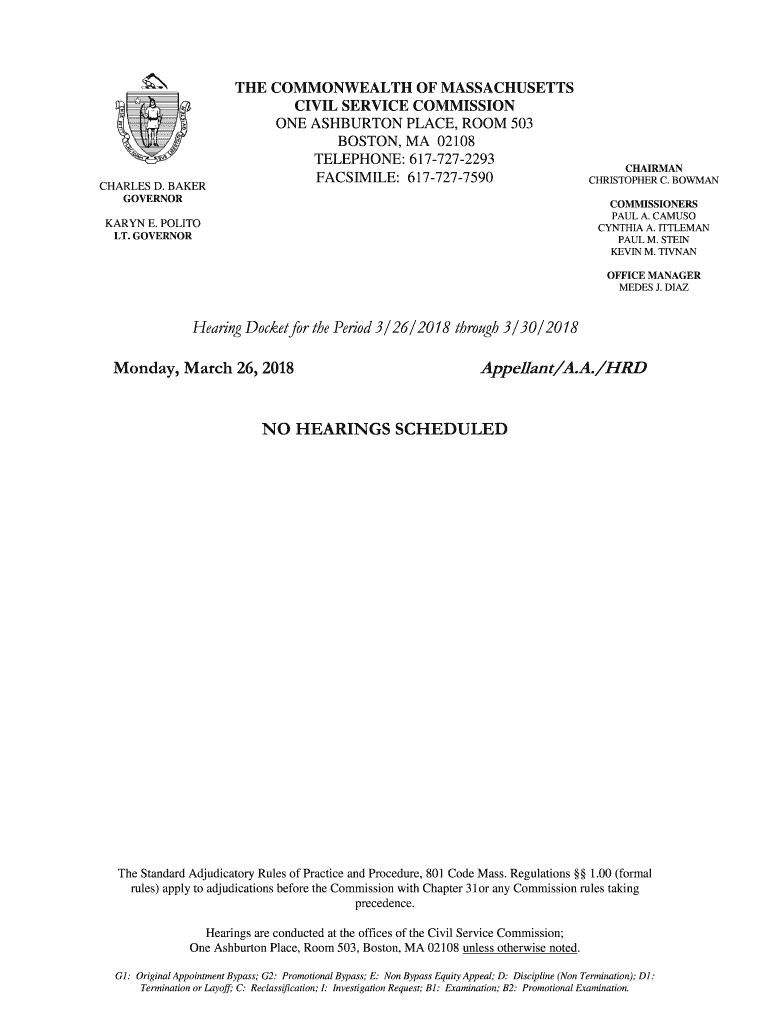 THE COMMONWEALTH OF MASSACHUSETTS
CIVIL SERVICE COMMISSION
ONE ASHBURTON PLACE, ROOM 503
BOSTON, MA 02108
TELEPHONE: 617-727-2293
FACSIMILE: 617-727-7590

CHARLES D. BAKER
GOVERNOR

KARYN E. POLITO
LT. GOVERNOR

CHAIRMAN
CHRISTOPHER C. BOWMAN

COMMISSIONERS
PAUL A. CAMUSO
CYNTHIA A. ITTLEMAN
PAUL M. STEIN
KEVIN M. TIVNAN

OFFICE MANAGER
MEDES J. DIAZ

Hearing Docket for the Period 3/26/2018 through 3/30/2018

Monday, March 26, 2018

Appellant/A.A./HRD

NO HEARINGS SCHEDULED

The Standard Adjudicatory Rules of Practice and Procedure, 801 Code Mass. Regulations §§ 1.00 (formal rules) apply to adjudications before the Commission with Chapter 31or any Commission rules taking precedence.

Hearings are conducted at the offices of the Civil Service Commission; One Ashburton Place, Room 503, Boston, MA 02108 unless otherwise noted.

G1: Original Appointment Bypass; G2: Promotional Bypass; E: Non Bypass Equity Appeal; D: Discipline (Non Termination); D1: Termination or Layoff; C: Reclassification; I: Investigation Request; B1: Examination; B2: Promotional Examination.